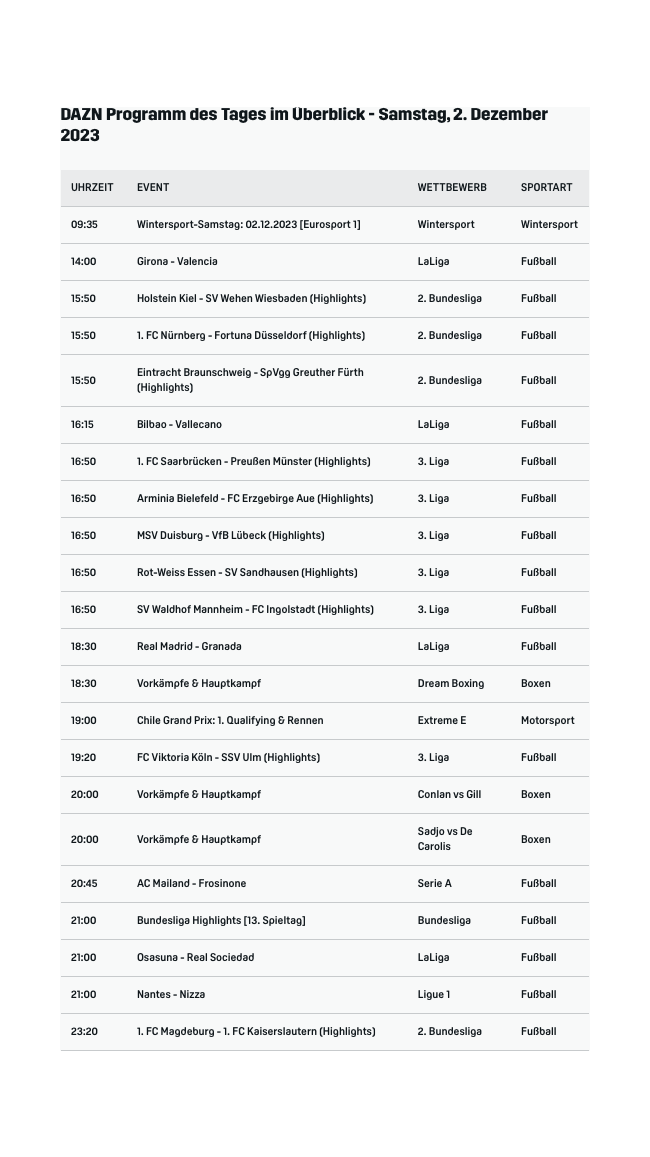 DAZN Programm des Tages im Überblick - Samstag, 2. Dezember 2023

| UHRZEIT | EVENT | WETTBEWERB | SPORTART |
|---|---|---|---|
| 09:35 | Wintersport-Samstag: 02.12.2023 [Eurosport 1] | Wintersport | Wintersport |
| 14:00 | Girona - Valencia | LaLiga | Fußball |
| 15:50 | Holstein Kiel - SV Wehen Wiesbaden (Highlights) | 2. Bundesliga | Fußball |
| 15:50 | 1. FC Nürnberg - Fortuna Düsseldorf (Highlights) | 2. Bundesliga | Fußball |
| 15:50 | Eintracht Braunschweig - SpVgg Greuther Fürth (Highlights) | 2. Bundesliga | Fußball |
| 16:15 | Bilbao - Vallecano | LaLiga | Fußball |
| 16:50 | 1. FC Saarbrücken - Preußen Münster (Highlights) | 3. Liga | Fußball |
| 16:50 | Arminia Bielefeld - FC Erzgebirge Aue (Highlights) | 3. Liga | Fußball |
| 16:50 | MSV Duisburg - VfB Lübeck (Highlights) | 3. Liga | Fußball |
| 16:50 | Rot-Weiss Essen - SV Sandhausen (Highlights) | 3. Liga | Fußball |
| 16:50 | SV Waldhof Mannheim - FC Ingolstadt (Highlights) | 3. Liga | Fußball |
| 18:30 | Real Madrid - Granada | LaLiga | Fußball |
| 18:30 | Vorkämpfe & Hauptkampf | Dream Boxing | Boxen |
| 19:00 | Chile Grand Prix: 1. Qualifying & Rennen | Extreme E | Motorsport |
| 19:20 | FC Viktoria Köln - SSV Ulm (Highlights) | 3. Liga | Fußball |
| 20:00 | Vorkämpfe & Hauptkampf | Conlan vs Gill | Boxen |
| 20:00 | Vorkämpfe & Hauptkampf | Sadjo vs De Carolis | Boxen |
| 20:45 | AC Mailand - Frosinone | Serie A | Fußball |
| 21:00 | Bundesliga Highlights [13. Spieltag] | Bundesliga | Fußball |
| 21:00 | Osasuna - Real Sociedad | LaLiga | Fußball |
| 21:00 | Nantes - Nizza | Ligue 1 | Fußball |
| 23:20 | 1. FC Magdeburg - 1. FC Kaiserslautern (Highlights) | 2. Bundesliga | Fußball |